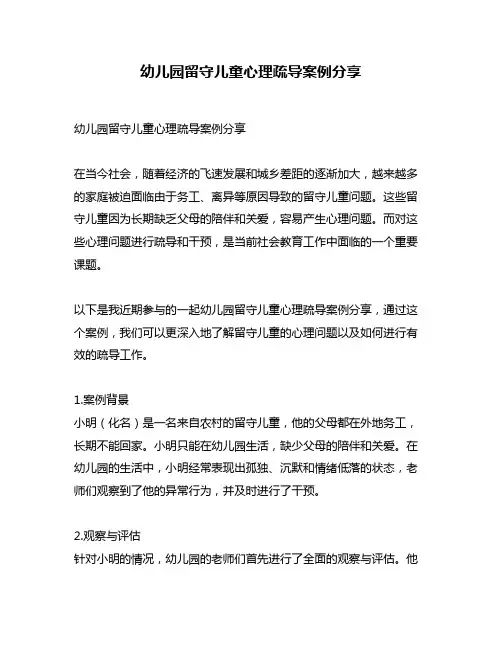 幼儿园留守儿童心理疏导案例分享

幼儿园留守儿童心理疏导案例分享

在当今社会，随着经济的飞速发展和城乡差距的逐渐加大，越来越多的家庭被迫面临由于务工、离异等原因导致的留守儿童问题。这些留守儿童因为长期缺乏父母的陪伴和关爱，容易产生心理问题。而对这些心理问题进行疏导和干预，是当前社会教育工作中面临的一个重要课题。

以下是我近期参与的一起幼儿园留守儿童心理疏导案例分享，通过这个案例，我们可以更深入地了解留守儿童的心理问题以及如何进行有效的疏导工作。

1.案例背景
小明（化名）是一名来自农村的留守儿童，他的父母都在外地务工，长期不能回家。小明只能在幼儿园生活，缺少父母的陪伴和关爱。在幼儿园的生活中，小明经常表现出孤独、沉默和情绪低落的状态，老师们观察到了他的异常行为，并及时进行了干预。

2.观察与评估
针对小明的情况，幼儿园的老师们首先进行了全面的观察与评估。他